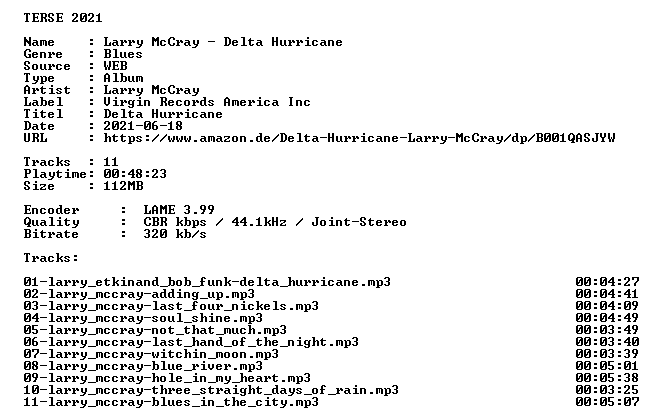 TERSE 2021

Name : Larry McCray - Delta Hurricane
Genre : Blues
Source : WEB
Type : Album
Artist : Larry McCray
Label : Virgin Records America Inc
Titel : Delta Hurricane
Date : 2021-06-18
URL : https://www.amazon.de/Delta-Hurricane-Larry-McCray/dp/B001QASJYW

Tracks : 11
Playtime: 00:48:23
Size : 112MB

Encoder : LAME 3.99
Quality : CBR kbps / 44.1kHz / Joint-Stereo
Bitrate : 320 kb/s

Tracks:

01-larry_etkinand_bob_funk-delta_hurricane.mp3 00:04:27
02-larry_mccray-adding_up.mp3 00:04:41
03-larry_mccray-last_four_nickels.mp3 00:04:09
04-larry_mccray-soul_shine.mp3 00:04:49
05-larry_mccray-not_that_much.mp3 00:03:49
06-larry_mccray-last_hand_of_the_night.mp3 00:03:40
07-larry_mccray-witchin_moon.mp3 00:03:39
08-larry_mccray-blue_river.mp3 00:05:01
09-larry_mccray-hole_in_my_heart.mp3 00:05:38
10-larry_mccray-three_straight_days_of_rain.mp3 00:03:25
11-larry_mccray-blues_in_the_city.mp3 00:05:07